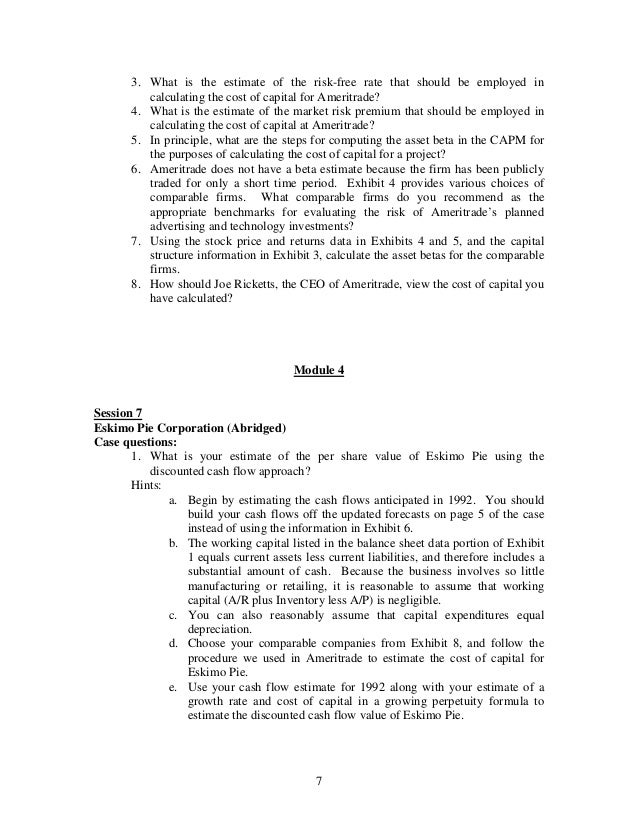 3. What is the estimate of the risk-free rate that should be employed in calculating the cost of capital for Ameritrade?
4. What is the estimate of the market risk premium that should be employed in calculating the cost of capital at Ameritrade?
5. In principle, what are the steps for computing the asset beta in the CAPM for the purposes of calculating the cost of capital for a project?
6. Ameritrade does not have a beta estimate because the firm has been publicly traded for only a short time period. Exhibit 4 provides various choices of comparable firms. What comparable firms do you recommend as the appropriate benchmarks for evaluating the risk of Ameritrade's planned advertising and technology investments?
7. Using the stock price and returns data in Exhibits 4 and 5, and the capital structure information in Exhibit 3, calculate the asset betas for the comparable firms.
8. How should Joe Ricketts, the CEO of Ameritrade, view the cost of capital you have calculated?

Module 4

Session 7
Eskimo Pie Corporation (Abridged)
Case questions:
1. What is your estimate of the per share value of Eskimo Pie using the discounted cash flow approach?
Hints:
a. Begin by estimating the cash flows anticipated in 1992. You should build your cash flows off the updated forecasts on page 5 of the case instead of using the information in Exhibit 6.
b. The working capital listed in the balance sheet data portion of Exhibit 1 equals current assets less current liabilities, and therefore includes a substantial amount of cash. Because the business involves so little manufacturing or retailing, it is reasonable to assume that working capital (A/R plus Inventory less A/P) is negligible.
c. You can also reasonably assume that capital expenditures equal depreciation.
d. Choose your comparable companies from Exhibit 8, and follow the procedure we used in Ameritrade to estimate the cost of capital for Eskimo Pie.
e. Use your cash flow estimate for 1992 along with your estimate of a growth rate and cost of capital in a growing perpetuity formula to estimate the discounted cash flow value of Eskimo Pie.

7